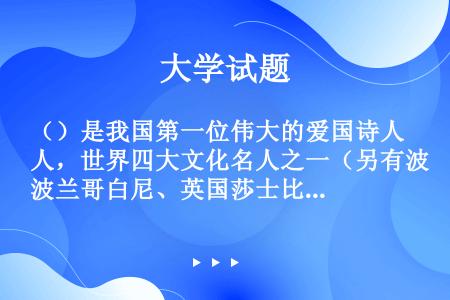 大学试题

（）是我国第一位伟大的爱国诗人，世界四大文化名人之一（另有波兰哥白尼、英国莎士比...

▶ ▶ ▶